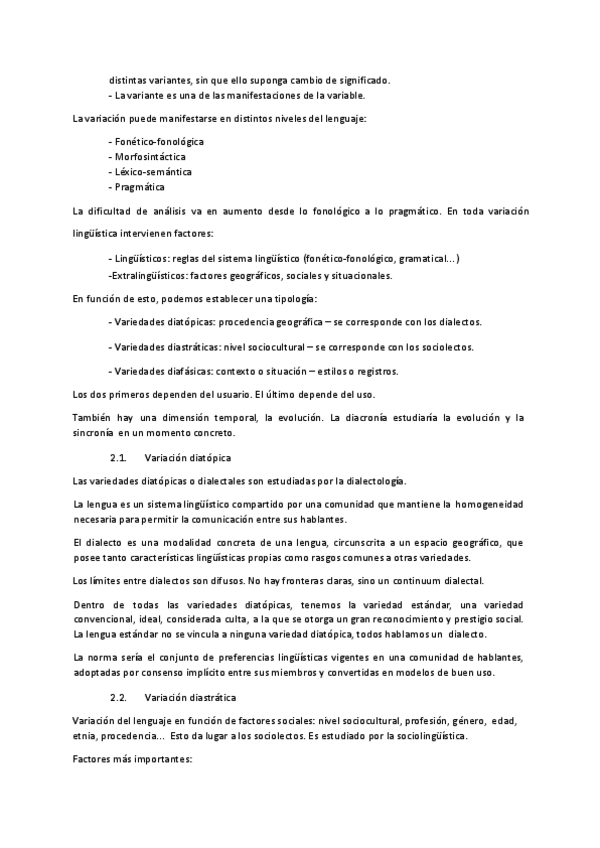 distintas variantes, sin que ello suponga cambio de significado.
- La variante es una de las manifestaciones de la variable.

La variación puede manifestarse en distintos niveles del lenguaje:

- Fonético-fonológica
- Morfosintáctica
- Léxico-semántica
- Pragmática

La dificultad de análisis va en aumento desde lo fonológico a lo pragmático. En toda variación lingüística intervienen factores:

- Lingüísticos: reglas del sistema lingüístico (fonético-fonológico, gramatical...)
-Extralingüísticos: factores geográficos, sociales y situacionales.

En función de esto, podemos establecer una tipología:

- Variedades diatópicas: procedencia geográfica – se corresponde con los dialectos.

- Variedades diastráticas: nivel sociocultural – se corresponde con los sociolectos.

- Variedades diafásicas: contexto o situación – estilos o registros.

Los dos primeros dependen del usuario. El último depende del uso.

También hay una dimensión temporal, la evolución. La diacronía estudiaría la evolución y la sincronía en un momento concreto.

2.1. Variación diatópica

Las variedades diatópicas o dialectales son estudiadas por la dialectología.

La lengua es un sistema lingüístico compartido por una comunidad que mantiene la homogeneidad necesaria para permitir la comunicación entre sus hablantes.

El dialecto es una modalidad concreta de una lengua, circunscrita a un espacio geográfico, que posee tanto características lingüísticas propias como rasgos comunes a otras variedades.

Los límites entre dialectos son difusos. No hay fronteras claras, sino un continuum dialectal.

Dentro de todas las variedades diatópicas, tenemos la variedad estándar, una variedad convencional, ideal, considerada culta, a la que se otorga un gran reconocimiento y prestigio social. La lengua estándar no se vincula a ninguna variedad diatópica, todos hablamos un dialecto.

La norma sería el conjunto de preferencias lingüísticas vigentes en una comunidad de hablantes, adoptadas por consenso implícito entre sus miembros y convertidas en modelos de buen uso.

2.2. Variación diastrática

Variación del lenguaje en función de factores sociales: nivel sociocultural, profesión, género, edad, etnia, procedencia... Esto da lugar a los sociolectos. Es estudiado por la sociolingüística.

Factores más importantes: